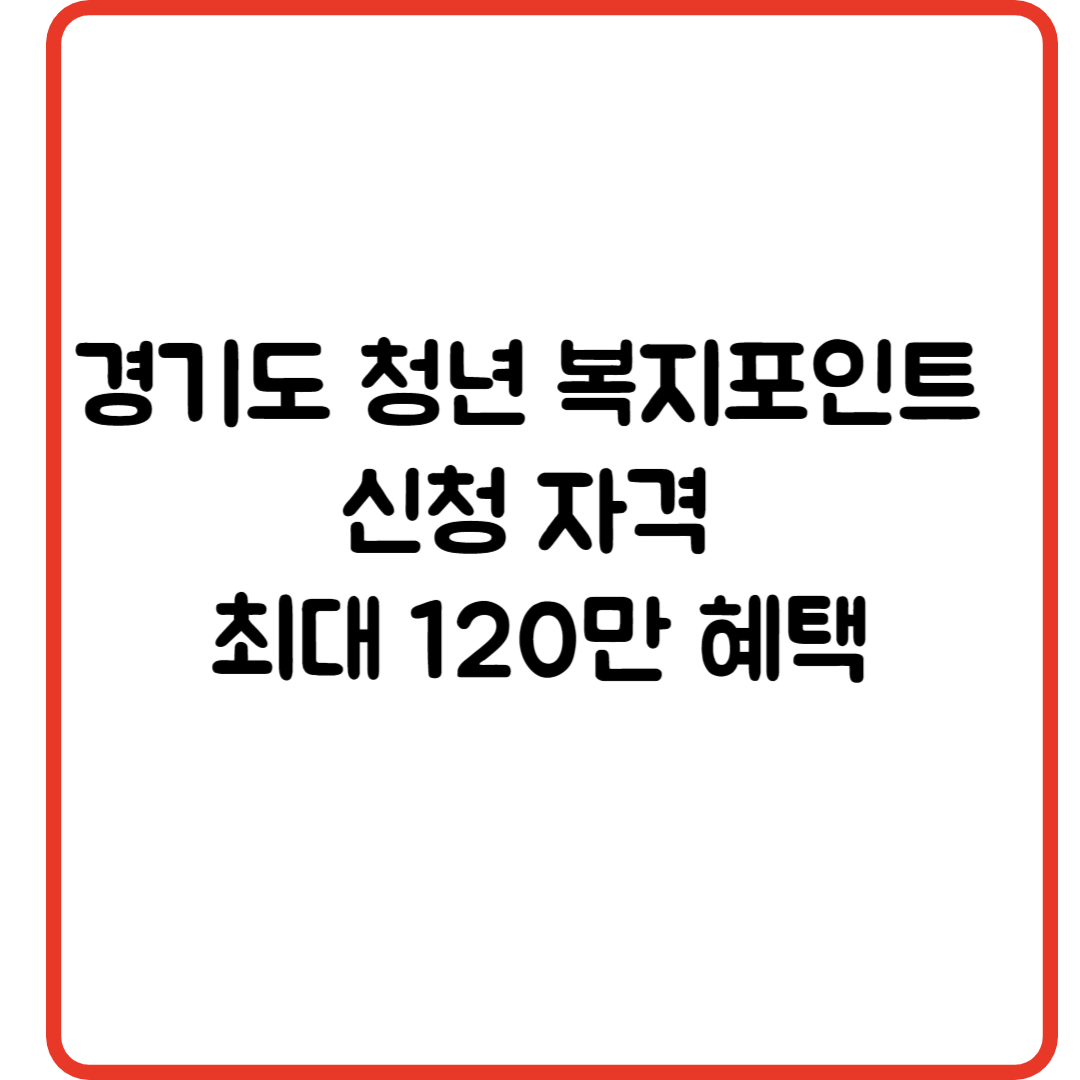 경기도 청년 복지포인트
신청 자격
최대 120만 혜택